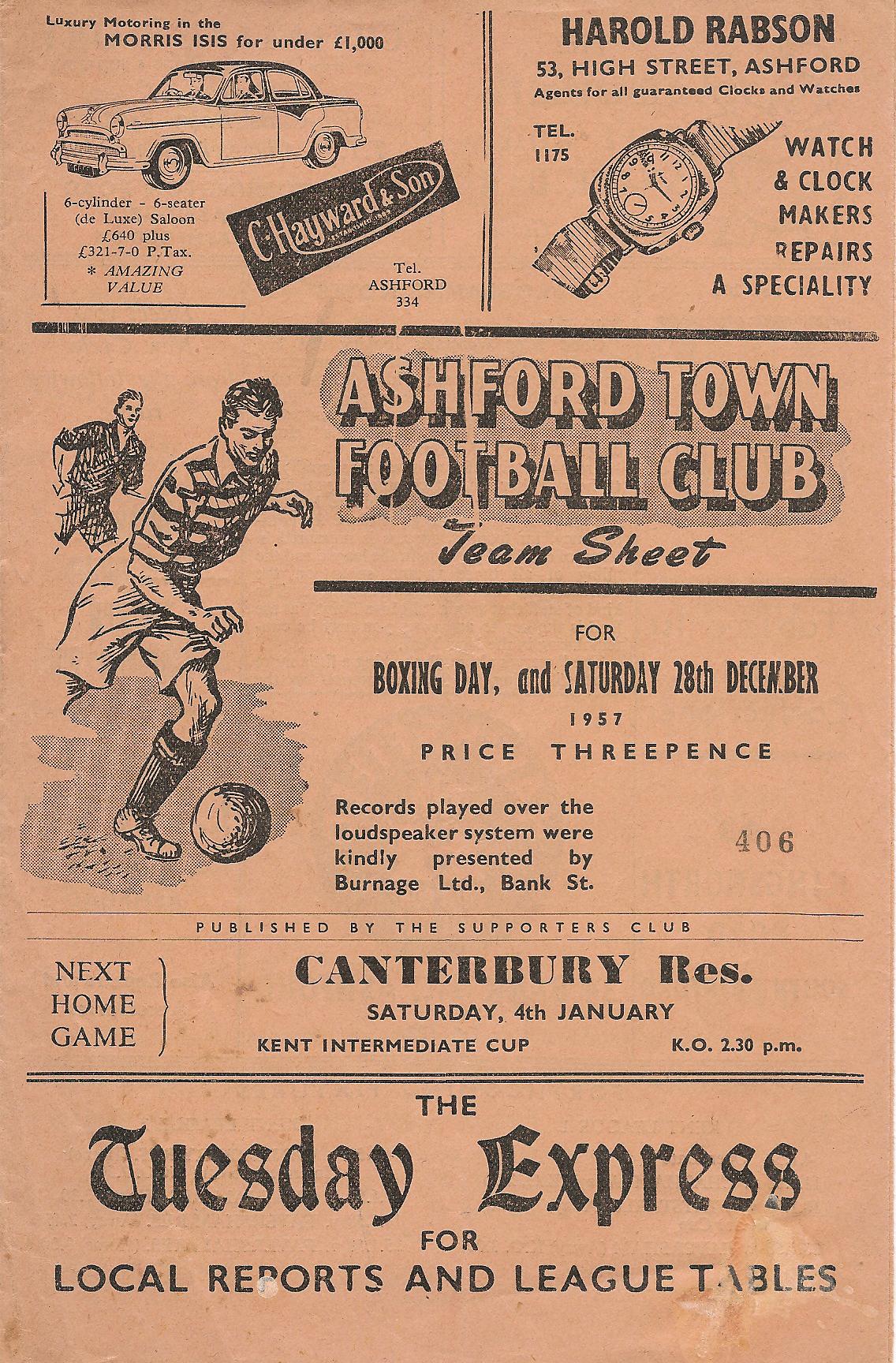 Luxury Motoring in the MORRIS ISIS for under £1,000

6-cylinder - 6-seater (de Luxe) Saloon £640 plus £321-7-0 P.Tax.
* AMAZING VALUE

C. Hayward & Son

Tel. ASHFORD 334

HAROLD RABSON
53, HIGH STREET, ASHFORD
Agents for all guaranteed Clocks and Watches

TEL. 1175

WATCH & CLOCK MAKERS REPAIRS A SPECIALITY

ASHFORD TOWN FOOTBALL CLUB
Team Sheet

FOR
BOXING DAY, and SATURDAY 28th DECEMBER
1957
PRICE THREEPENCE

Records played over the loudspeaker system were kindly presented by Burnage Ltd., Bank St.

406

PUBLISHED BY THE SUPPORTERS CLUB

NEXT HOME GAME

CANTERBURY Res.
SATURDAY, 4th JANUARY
KENT INTERMEDIATE CUP
K.O. 2.30 p.m.

THE
Tuesday Express
FOR
LOCAL REPORTS AND LEAGUE TABLES